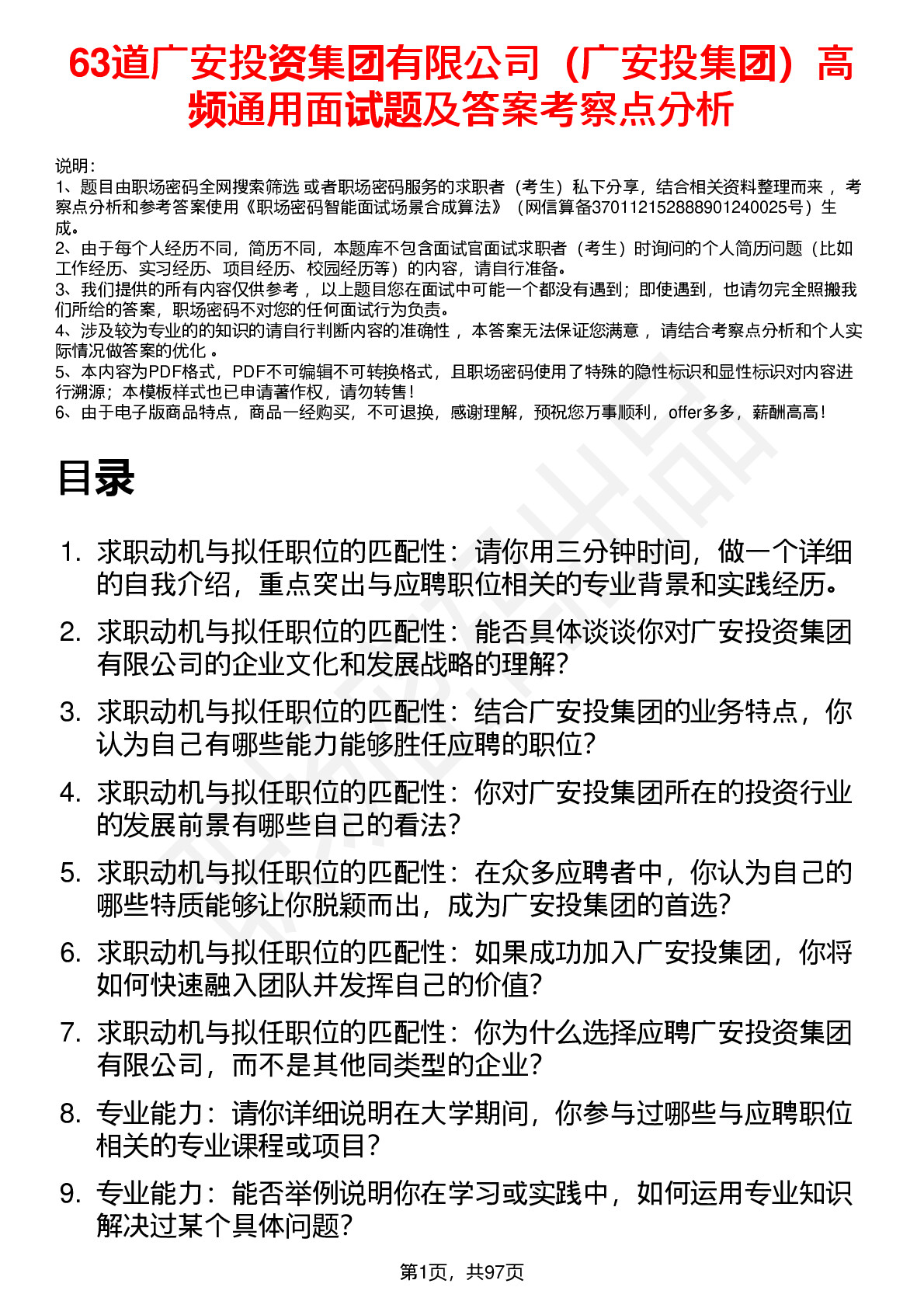 63道广安投资集团有限公司（广安投集团）高频通用面试题及答案考察点分析

说明：
1、题目由职场密码全网搜索筛选 或者职场密码服务的求职者（考生）私下分享，结合相关资料整理而来 ，考察点分析和参考答案使用《职场密码智能面试场景合成算法》（网信算备370112152888901240025号）生成。
2、由于每个人经历不同，简历不同，本题库不包含面试官面试求职者（考生）时询问的个人简历问题（比如工作经历、实习经历、项目经历、校园经历等）的内容，请自行准备。
3、我们提供的所有内容仅供参考 ，以上题目您在面试中可能一个都没有遇到；即使遇到，也请勿完全照搬我们所给的答案，职场密码不对您的任何面试行为负责。
4、涉及较为专业的的知识的请自行判断内容的准确性 ，本答案无法保证您满意 ，请结合考察点分析和个人实际情况做答案的优化 。
5、本内容为PDF格式，PDF不可编辑不可转换格式，且职场密码使用了特殊的隐性标识和显性标识对内容进行溯源；本模板样式也已申请著作权，请勿转售！
6、由于电子版商品特点，商品一经购买，不可退换，感谢理解，预祝您万事顺利，offer多多，薪酬高高！

目录

1. 求职动机与拟任职位的匹配性：请你用三分钟时间，做一个详细的自我介绍，重点突出与应聘职位相关的专业背景和实践经历。
2. 求职动机与拟任职位的匹配性：能否具体谈谈你对广安投资集团有限公司的企业文化和发展战略的理解？
3. 求职动机与拟任职位的匹配性：结合广安投集团的业务特点，你认为自己有哪些能力能够胜任应聘的职位？
4. 求职动机与拟任职位的匹配性：你对广安投集团所在的投资行业的发展前景有哪些自己的看法？
5. 求职动机与拟任职位的匹配性：在众多应聘者中，你认为自己的哪些特质能够让你脱颖而出，成为广安投集团的首选？
6. 求职动机与拟任职位的匹配性：如果成功加入广安投集团，你将如何快速融入团队并发挥自己的价值？
7. 求职动机与拟任职位的匹配性：你为什么选择应聘广安投资集团有限公司，而不是其他同类型的企业？
8. 专业能力：请你详细说明在大学期间，你参与过哪些与应聘职位相关的专业课程或项目？
9. 专业能力：能否举例说明你在学习或实践中，如何运用专业知识解决过某个具体问题？

第1页，共97页